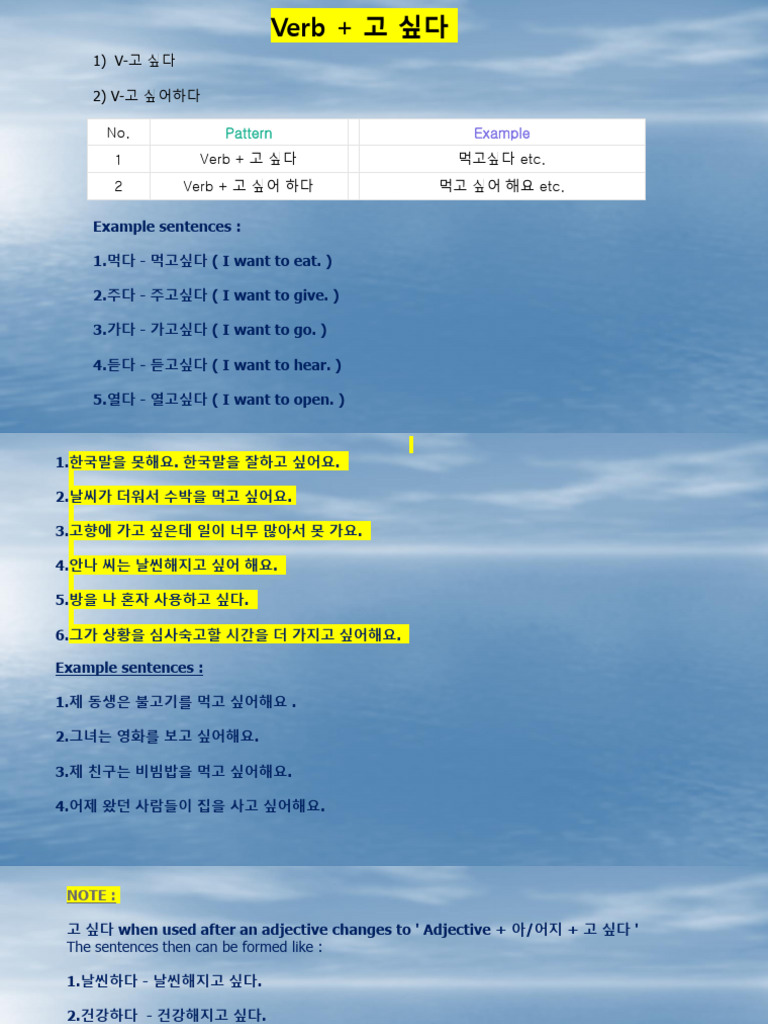 Verb + 고 싶다

1) V-고 싶다

2) V-고 싶어하다

| No. | Pattern | Example |
|---|---|---|
| 1 | Verb + 고 싶다 | 먹고싶다 etc. |
| 2 | Verb + 고 싶어 하다 | 먹고 싶어 해요 etc. |

Example sentences :

1.먹다 - 먹고싶다 ( I want to eat. )

2.주다 - 주고싶다 ( I want to give. )

3.가다 - 가고싶다 ( I want to go. )

4.듣다 - 듣고싶다 ( I want to hear. )

5.열다 - 열고싶다 ( I want to open. )

1.한국말을 못해요. 한국말을 잘하고 싶어요.

2.날씨가 더워서 수박을 먹고 싶어요.

3.고향에 가고 싶은데 일이 너무 많아서 못 가요.

4.안나 씨는 날씬해지고 싶어 해요.

5.방을 나 혼자 사용하고 싶다.

6.그가 상황을 심사숙고할 시간을 더 가지고 싶어해요.

Example sentences :

1.제 동생은 불고기를 먹고 싶어해요 .

2.그녀는 영화를 보고 싶어해요.

3.제 친구는 비빔밥을 먹고 싶어해요.

4.어제 왔던 사람들이 집을 사고 싶어해요.

NOTE :

고 싶다 when used after an adjective changes to ' Adjective + 아/어지 + 고 싶다 '
The sentences then can be formed like :

1.날씬하다 - 날씬해지고 싶다.

2.건강하다 - 건강해지고 싶다.